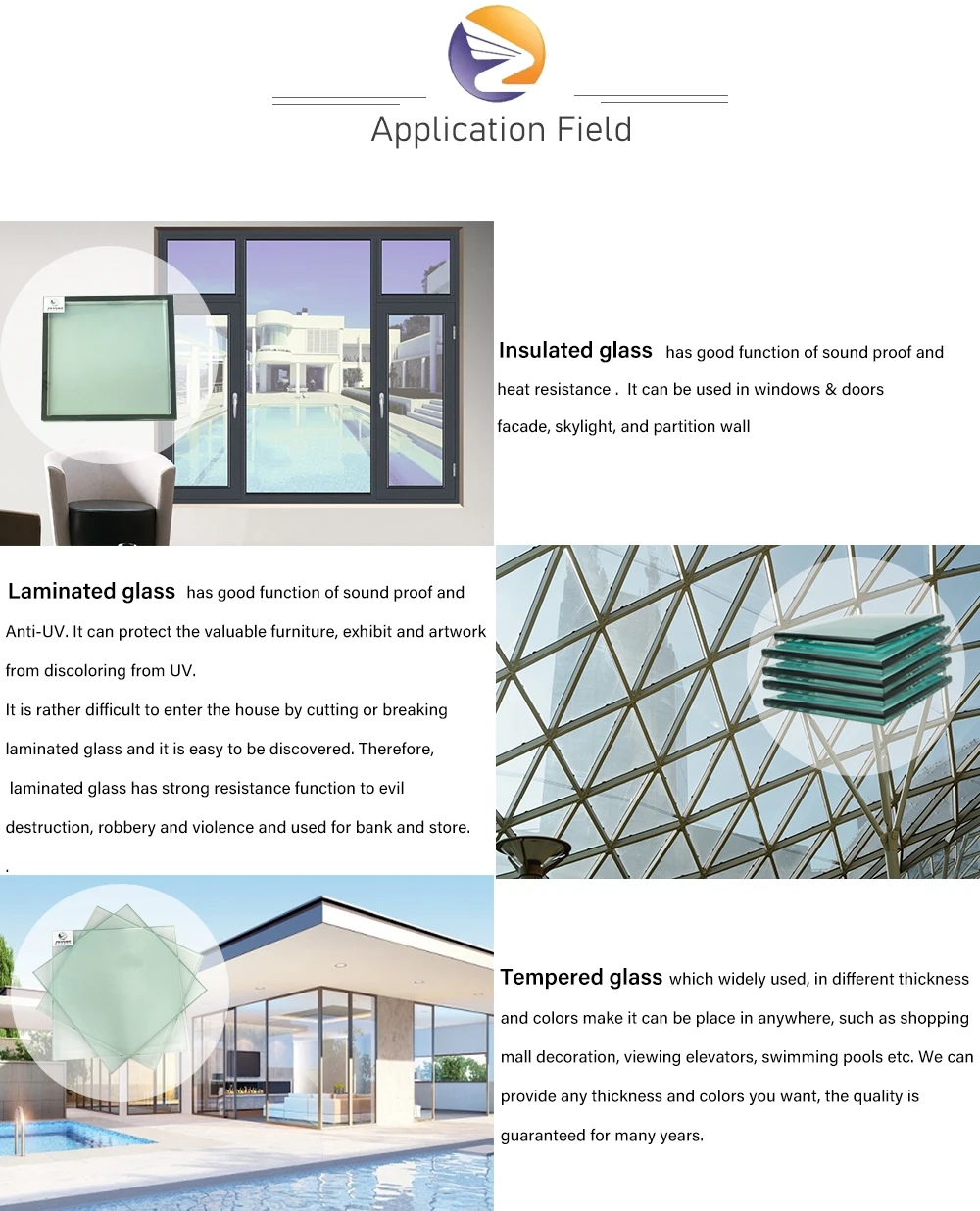 Application Field

Insulated glass has good function of sound proof and heat resistance . It can be used in windows & doors facade, skylight, and partition wall

Laminated glass has good function of sound proof and Anti-UV. It can protect the valuable furniture, exhibit and artwork from discoloring from UV.

It is rather difficult to enter the house by cutting or breaking laminated glass and it is easy to be discovered. Therefore, laminated glass has strong resistance function to evil destruction, robbery and violence and used for bank and store.

.

Tempered glass which widely used, in different thickness and colors make it can be place in anywhere, such as shopping mall decoration, viewing elevators, swimming pools etc. We can provide any thickness and colors you want, the quality is guaranteed for many years.